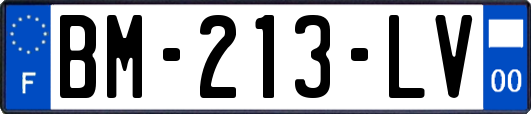 F
BM-213-LV
00